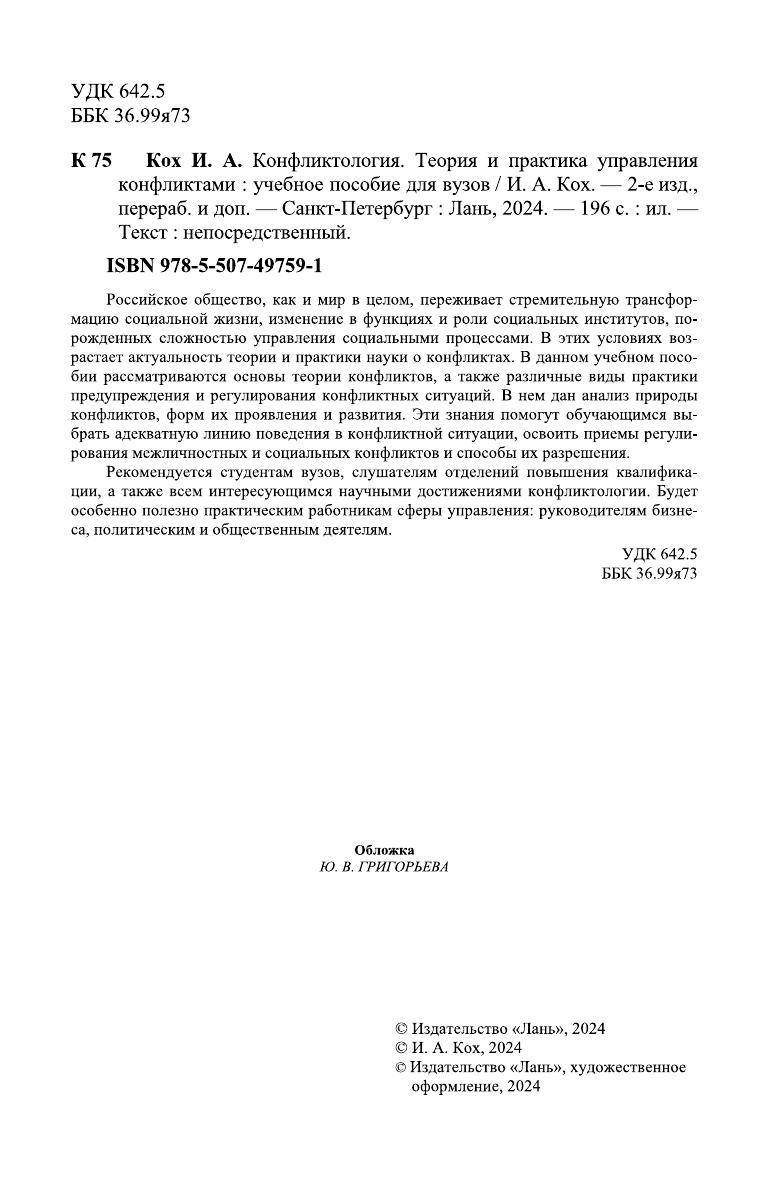 УДК 642.5
ББК 36.99я73

К 75 Кох И. А. Конфликтология. Теория и практика управления конфликтами : учебное пособие для вузов / И. А. Кох. — 2-е изд., перераб. и доп. — Санкт-Петербург : Лань, 2024. — 196 с. : ил. — Текст : непосредственный.

ISBN 978-5-507-49759-1

Российское общество, как и мир в целом, переживает стремительную трансформацию социальной жизни, изменение в функциях и роли социальных институтов, порожденных сложностью управления социальными процессами. В этих условиях возрастает актуальность теории и практики науки о конфликтах. В данном учебном пособии рассматриваются основы теории конфликтов, а также различные виды практики предупреждения и регулирования конфликтных ситуаций. В нем дан анализ природы конфликтов, форм их проявления и развития. Эти знания помогут обучающимся выбрать адекватную линию поведения в конфликтной ситуации, освоить приемы регулирования межличностных и социальных конфликтов и способы их разрешения.

Рекомендуется студентам вузов, слушателям отделений повышения квалификации, а также всем интересующимся научными достижениями конфликтологии. Будет особенно полезно практическим работникам сферы управления: руководителям бизнеса, политическим и общественным деятелям.

УДК 642.5
ББК 36.99я73

Обложка
Ю. В. ГРИГОРЬЕВА

© Издательство «Лань», 2024
© И. А. Кох, 2024
© Издательство «Лань», художественное оформление, 2024